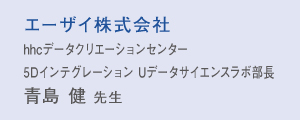 エーザイ株式会社

hhcデータクリエーションセンター

5Dインテグレーション Uデータサイエンスラボ部長

青島 健 先生